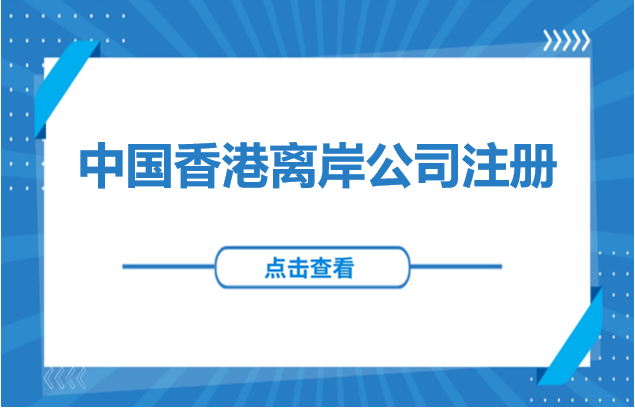 中国香港离岸公司注册

点击查看